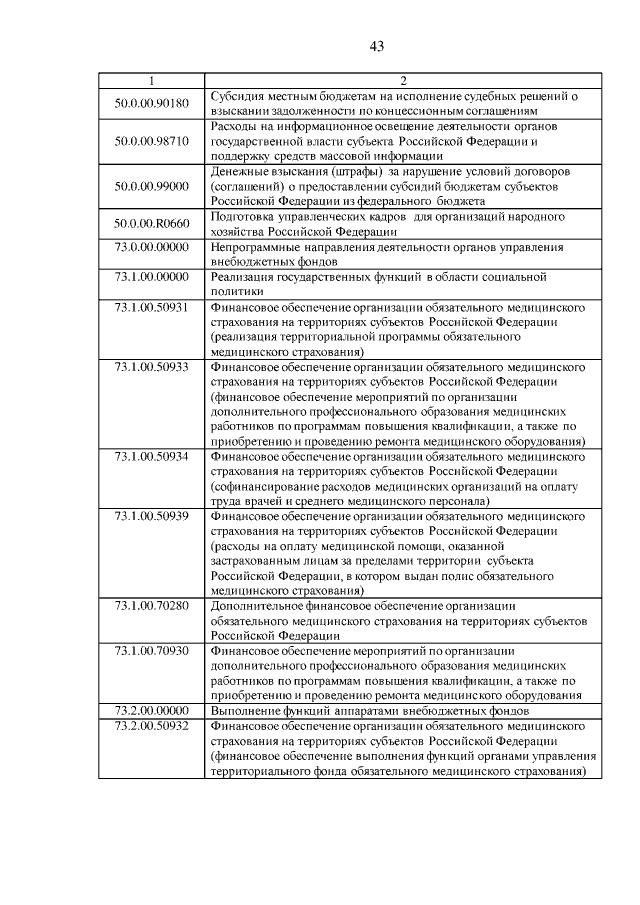 43

| 1 | 2 |
|---|---|
| 50.0.00.90180 | Субсидия местным бюджетам на исполнение судебных решений о взыскании задолженности по концессионным соглашениям |
| 50.0.00.98710 | Расходы на информационное освещение деятельности органов государственной власти субъекта Российской Федерации и поддержку средств массовой информации |
| 50.0.00.99000 | Денежные взыскания (штрафы) за нарушение условий договоров (соглашений) о предоставлении субсидий бюджетам субъектов Российской Федерации из федерального бюджета |
| 50.0.00.R0660 | Подготовка управленческих кадров для организаций народного хозяйства Российской Федерации |
| 73.0.00.00000 | Непрограммные направления деятельности органов управления внебюджетных фондов |
| 73.1.00.00000 | Реализация государственных функций в области социальной политики |
| 73.1.00.50931 | Финансовое обеспечение организации обязательного медицинского страхования на территориях субъектов Российской Федерации (реализация территориальной программы обязательного медицинского страхования) |
| 73.1.00.50933 | Финансовое обеспечение организации обязательного медицинского страхования на территориях субъектов Российской Федерации (финансовое обеспечение мероприятий по организации дополнительного профессионального образования медицинских работников по программам повышения квалификации, а также по приобретению и проведению ремонта медицинского оборудования) |
| 73.1.00.50934 | Финансовое обеспечение организации обязательного медицинского страхования на территориях субъектов Российской Федерации (софинансирование расходов медицинских организаций на оплату труда врачей и среднего медицинского персонала) |
| 73.1.00.50939 | Финансовое обеспечение организации обязательного медицинского страхования на территориях субъектов Российской Федерации (расходы на оплату медицинской помощи, оказанной застрахованным лицам за пределами территории субъекта Российской Федерации, в котором выдан полис обязательного медицинского страхования) |
| 73.1.00.70280 | Дополнительное финансовое обеспечение организации обязательного медицинского страхования на территориях субъектов Российской Федерации |
| 73.1.00.70930 | Финансовое обеспечение мероприятий по организации дополнительного профессионального образования медицинских работников по программам повышения квалификации, а также по приобретению и проведению ремонта медицинского оборудования |
| 73.2.00.00000 | Выполнение функций аппаратами внебюджетных фондов |
| 73.2.00.50932 | Финансовое обеспечение организации обязательного медицинского страхования на территориях субъектов Российской Федерации (финансовое обеспечение выполнения функций органами управления территориального фонда обязательного медицинского страхования) |